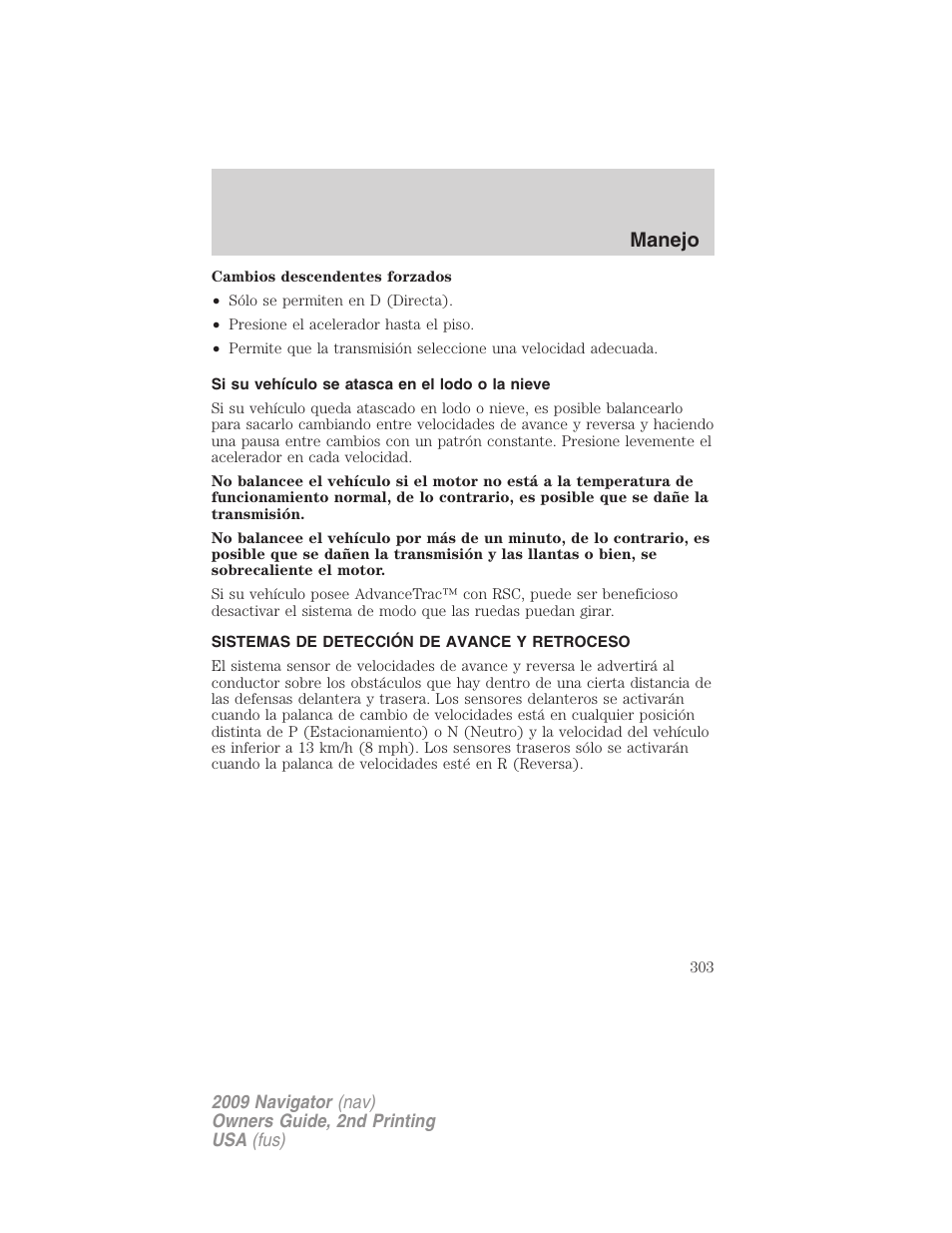 Manejo

Cambios descendentes forzados

• Sólo se permiten en D (Directa).

• Presione el acelerador hasta el piso.

• Permite que la transmisión seleccione una velocidad adecuada.

Si su vehículo se atasca en el lodo o la nieve

Si su vehículo queda atascado en lodo o nieve, es posible balancearlo para sacarlo cambiando entre velocidades de avance y reversa y haciendo una pausa entre cambios con un patrón constante. Presione levemente el acelerador en cada velocidad.

No balancee el vehículo si el motor no está a la temperatura de funcionamiento normal, de lo contrario, es posible que se dañe la transmisión.

No balancee el vehículo por más de un minuto, de lo contrario, es posible que se dañen la transmisión y las llantas o bien, se sobrecaliente el motor.

Si su vehículo posee AdvanceTrac™ con RSC, puede ser beneficioso desactivar el sistema de modo que las ruedas puedan girar.

SISTEMAS DE DETECCIÓN DE AVANCE Y RETROCESO

El sistema sensor de velocidades de avance y reversa le advertirá al conductor sobre los obstáculos que hay dentro de una cierta distancia de las defensas delantera y trasera. Los sensores delanteros se activarán cuando la palanca de cambio de velocidades está en cualquier posición distinta de P (Estacionamiento) o N (Neutro) y la velocidad del vehículo es inferior a 13 km/h (8 mph). Los sensores traseros sólo se activarán cuando la palanca de velocidades esté en R (Reversa).

303

2009 Navigator (nav)
Owners Guide, 2nd Printing
USA (fus)